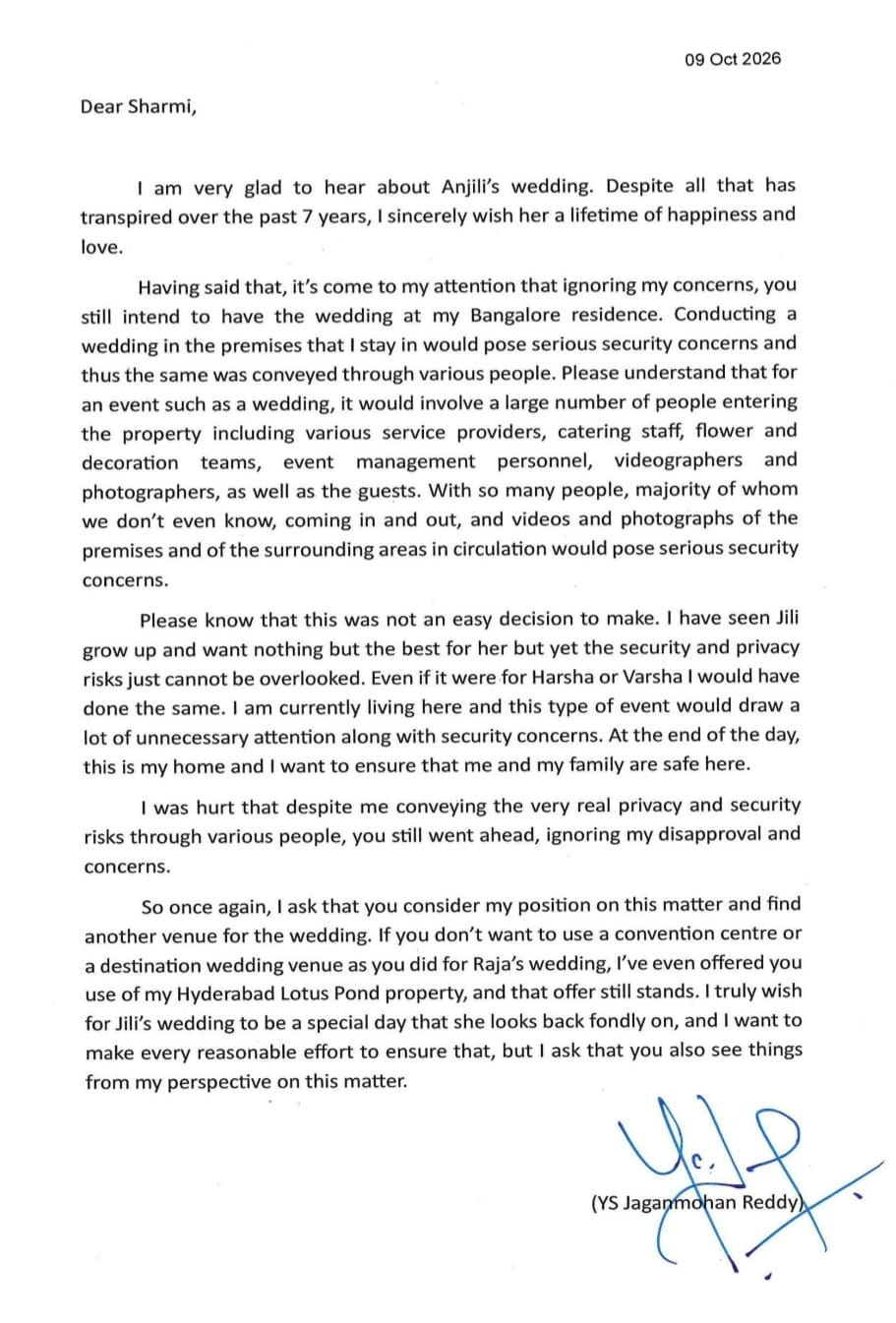 09 Oct 2026

Dear Sharmi,

I am very glad to hear about Anjili's wedding. Despite all that has transpired over the past 7 years, I sincerely wish her a lifetime of happiness and love.

Having said that, it's come to my attention that ignoring my concerns, you still intend to have the wedding at my Bangalore residence. Conducting a wedding in the premises that I stay in would pose serious security concerns and thus the same was conveyed through various people. Please understand that for an event such as a wedding, it would involve a large number of people entering the property including various service providers, catering staff, flower and decoration teams, event management personnel, videographers and photographers, as well as the guests. With so many people, majority of whom we don't even know, coming in and out, and videos and photographs of the premises and of the surrounding areas in circulation would pose serious security concerns.

Please know that this was not an easy decision to make. I have seen Jili grow up and want nothing but the best for her but yet the security and privacy risks just cannot be overlooked. Even if it were for Harsha or Varsha I would have done the same. I am currently living here and this type of event would draw a lot of unnecessary attention along with security concerns. At the end of the day, this is my home and I want to ensure that me and my family are safe here.

I was hurt that despite me conveying the very real privacy and security risks through various people, you still went ahead, ignoring my disapproval and concerns.

So once again, I ask that you consider my position on this matter and find another venue for the wedding. If you don't want to use a convention centre or a destination wedding venue as you did for Raja's wedding, I've even offered you use of my Hyderabad Lotus Pond property, and that offer still stands. I truly wish for Jili's wedding to be a special day that she looks back fondly on, and I want to make every reasonable effort to ensure that, but I ask that you also see things from my perspective on this matter.

(YS Jaganmohan Reddy)